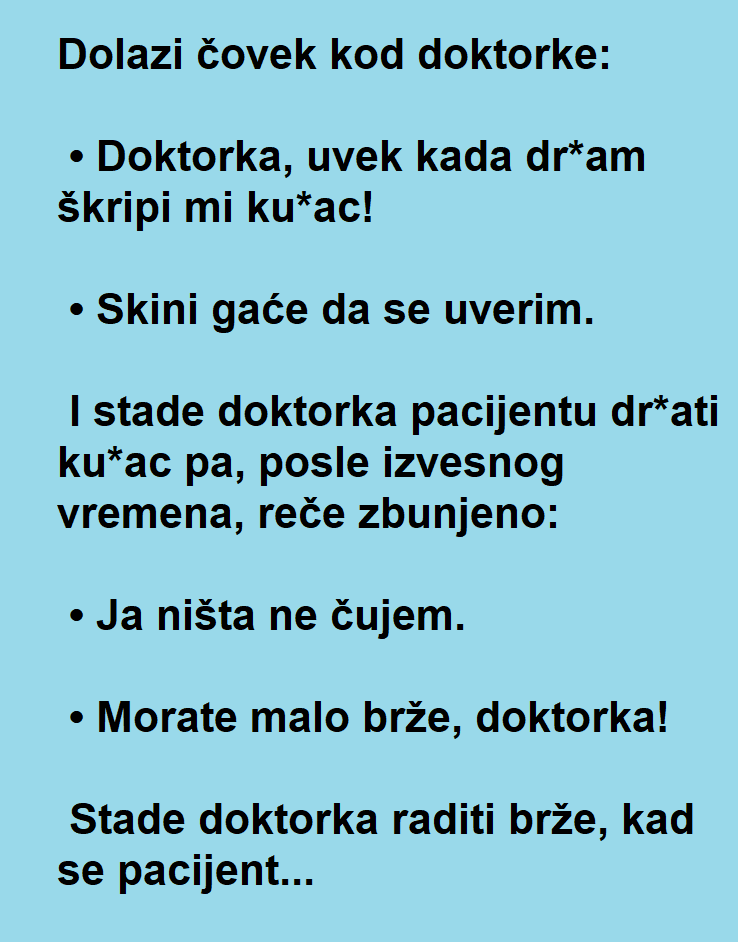 Dolazi čovek kod doktorke:

• Doktorka, uvek kada dr*am škripi mi ku*ac!

• Skini gaće da se uverim.

I stade doktorka pacijentu dr*ati ku*ac pa, posle izvesnog vremena, reče zbunjeno:

• Ja ništa ne čujem.

• Morate malo brže, doktorka!

Stade doktorka raditi brže, kad se pacijent...